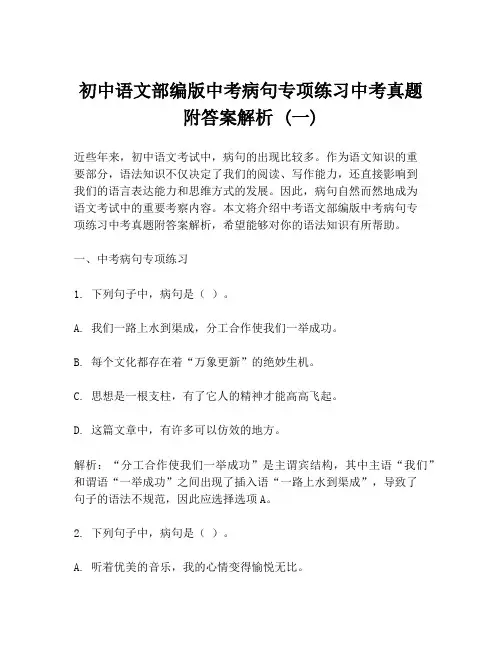 初中语文部编版中考病句专项练习中考真题附答案解析（一）

近些年来，初中语文考试中，病句的出现比较多。作为语文知识的重要部分，语法知识不仅决定了我们的阅读、写作能力，还直接影响到我们的语言表达能力和思维方式的发展。因此，病句自然而然地成为语文考试中的重要考察内容。本文将介绍中考语文部编版中考病句专项练习中考真题附答案解析，希望能够对你的语法知识有所帮助。

一、中考病句专项练习

1. 下列句子中，病句是（ ）。

A. 我们一路上水到渠成，分工合作使我们一举成功。

B. 每个文化都存在着“万象更新”的绝妙生机。

C. 思想是一根支柱，有了它人的精神才能高高飞起。

D. 这篇文章中，有许多可以仿效的地方。

解析：“分工合作使我们一举成功”是主谓宾结构，其中主语“我们”和谓语“一举成功”之间出现了插入语“一路上水到渠成”，导致了句子的语法不规范，因此应选择选项A。

2. 下列句子中，病句是（ ）。

A. 听着优美的音乐，我的心情变得愉悦无比。